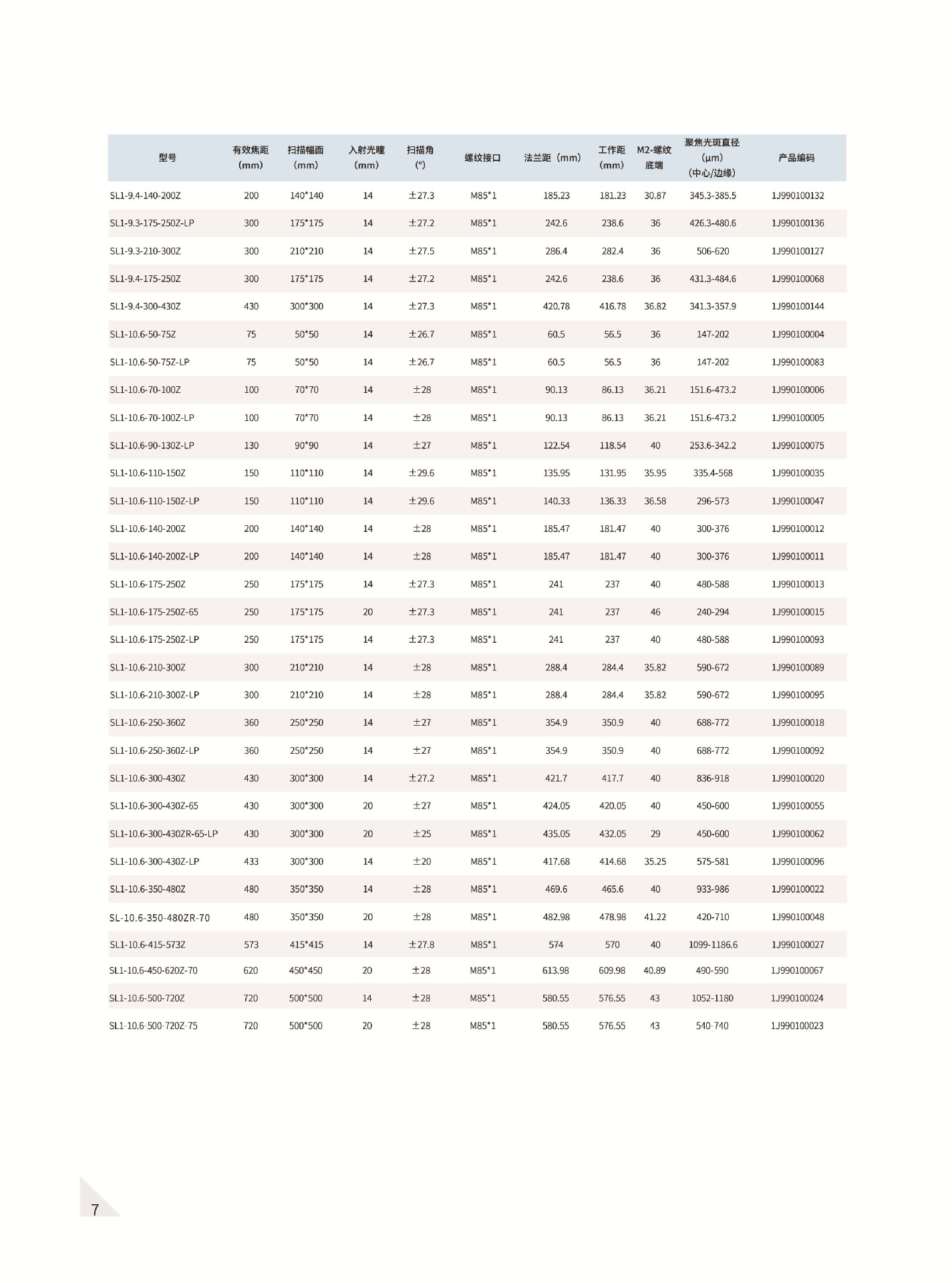 | 型号 | 有效焦距(mm) | 扫描幅面(mm) | 入射光瞳(mm) | 扫描角(°) | 螺纹接口 | 法兰距（mm） | 工作距(mm) | M2-螺纹底端 | 聚焦光斑直径(μm)(中心/边缘) | 产品编码 |
|---|---|---|---|---|---|---|---|---|---|---|
| SL1-9.4-140-200Z | 200 | 140*140 | 14 | ±27.3 | M85*1 | 185.23 | 181.23 | 30.87 | 345.3-385.5 | 1J990100132 |
| SL1-9.3-175-250Z-LP | 300 | 175*175 | 14 | ±27.2 | M85*1 | 242.6 | 238.6 | 36 | 426.3-480.6 | 1J990100136 |
| SL1-9.3-210-300Z | 300 | 210*210 | 14 | ±27.5 | M85*1 | 286.4 | 282.4 | 36 | 506-620 | 1J990100127 |
| SL1-9.4-175-250Z | 300 | 175*175 | 14 | ±27.2 | M85*1 | 242.6 | 238.6 | 36 | 431.3-484.6 | 1J990100068 |
| SL1-9.4-300-430Z | 430 | 300*300 | 14 | ±27.3 | M85*1 | 420.78 | 416.78 | 36.82 | 341.3-357.9 | 1J990100144 |
| SL1-10.6-50-75Z | 75 | 50*50 | 14 | ±26.7 | M85*1 | 60.5 | 56.5 | 36 | 147-202 | 1J990100004 |
| SL1-10.6-50-75Z-LP | 75 | 50*50 | 14 | ±26.7 | M85*1 | 60.5 | 56.5 | 36 | 147-202 | 1J990100083 |
| SL1-10.6-70-100Z | 100 | 70*70 | 14 | ±28 | M85*1 | 90.13 | 86.13 | 36.21 | 151.6-473.2 | 1J990100006 |
| SL1-10.6-70-100Z-LP | 100 | 70*70 | 14 | ±28 | M85*1 | 90.13 | 86.13 | 36.21 | 151.6-473.2 | 1J990100005 |
| SL1-10.6-90-130Z-LP | 130 | 90*90 | 14 | ±27 | M85*1 | 122.54 | 118.54 | 40 | 253.6-342.2 | 1J990100075 |
| SL1-10.6-110-150Z | 150 | 110*110 | 14 | ±29.6 | M85*1 | 135.95 | 131.95 | 35.95 | 335.4-568 | 1J990100035 |
| SL1-10.6-110-150Z-LP | 150 | 110*110 | 14 | ±29.6 | M85*1 | 140.33 | 136.33 | 36.58 | 296-573 | 1J990100047 |
| SL1-10.6-140-200Z | 200 | 140*140 | 14 | ±28 | M85*1 | 185.47 | 181.47 | 40 | 300-376 | 1J990100012 |
| SL1-10.6-140-200Z-LP | 200 | 140*140 | 14 | ±28 | M85*1 | 185.47 | 181.47 | 40 | 300-376 | 1J990100011 |
| SL1-10.6-175-250Z | 250 | 175*175 | 14 | ±27.3 | M85*1 | 241 | 237 | 40 | 480-588 | 1J990100013 |
| SL1-10.6-175-250Z-65 | 250 | 175*175 | 20 | ±27.3 | M85*1 | 241 | 237 | 46 | 240-294 | 1J990100015 |
| SL1-10.6-175-250Z-LP | 250 | 175*175 | 14 | ±27.3 | M85*1 | 241 | 237 | 40 | 480-588 | 1J990100093 |
| SL1-10.6-210-300Z | 300 | 210*210 | 14 | ±28 | M85*1 | 288.4 | 284.4 | 35.82 | 590-672 | 1J990100089 |
| SL1-10.6-210-300Z-LP | 300 | 210*210 | 14 | ±28 | M85*1 | 288.4 | 284.4 | 35.82 | 590-672 | 1J990100095 |
| SL1-10.6-250-360Z | 360 | 250*250 | 14 | ±27 | M85*1 | 354.9 | 350.9 | 40 | 688-772 | 1J990100018 |
| SL1-10.6-250-360Z-LP | 360 | 250*250 | 14 | ±27 | M85*1 | 354.9 | 350.9 | 40 | 688-772 | 1J990100092 |
| SL1-10.6-300-430Z | 430 | 300*300 | 14 | ±27.2 | M85*1 | 421.7 | 417.7 | 40 | 836-918 | 1J990100020 |
| SL1-10.6-300-430Z-65 | 430 | 300*300 | 20 | ±27 | M85*1 | 424.05 | 420.05 | 40 | 450-600 | 1J990100055 |
| SL1-10.6-300-430ZR-65-LP | 430 | 300*300 | 20 | ±25 | M85*1 | 435.05 | 432.05 | 29 | 450-600 | 1J990100062 |
| SL1-10.6-300-430Z-LP | 433 | 300*300 | 14 | ±20 | M85*1 | 417.68 | 414.68 | 35.25 | 575-581 | 1J990100096 |
| SL1-10.6-350-480Z | 480 | 350*350 | 14 | ±28 | M85*1 | 469.6 | 465.6 | 40 | 933-986 | 1J990100022 |
| SL-10.6-350-480ZR-70 | 480 | 350*350 | 20 | ±28 | M85*1 | 482.98 | 478.98 | 41.22 | 420-710 | 1J990100048 |
| SL1-10.6-415-573Z | 573 | 415*415 | 14 | ±27.8 | M85*1 | 574 | 570 | 40 | 1099-1186.6 | 1J990100027 |
| SL1-10.6-450-620Z-70 | 620 | 450*450 | 20 | ±28 | M85*1 | 613.98 | 609.98 | 40.89 | 490-590 | 1J990100067 |
| SL1-10.6-500-720Z | 720 | 500*500 | 14 | ±28 | M85*1 | 580.55 | 576.55 | 43 | 1052-1180 | 1J990100024 |
| SL1-10.6-500-720Z-75 | 720 | 500*500 | 20 | ±28 | M85*1 | 580.55 | 576.55 | 43 | 540-740 | 1J990100023 |

7